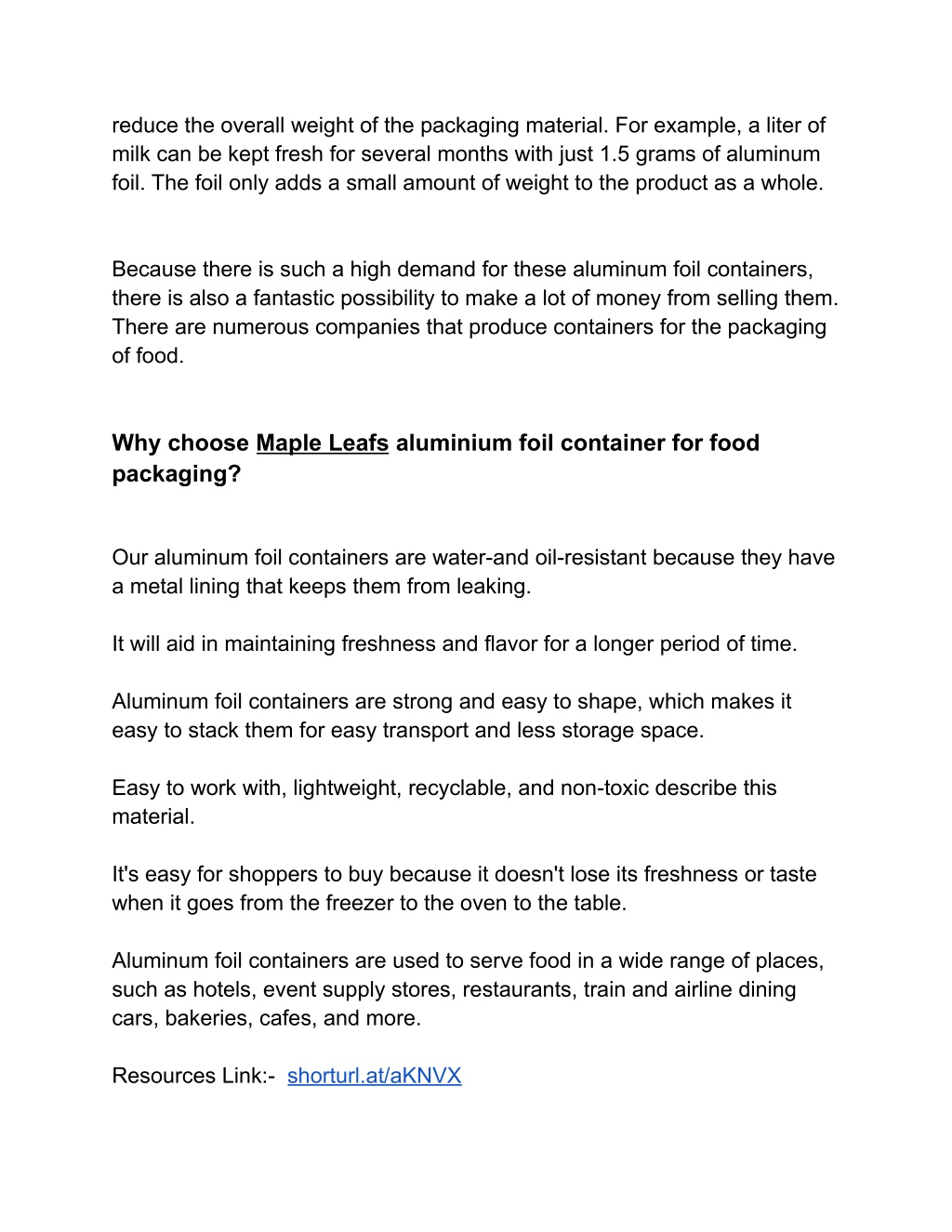 reduce the overall weight of the packaging material. For example, a liter of milk can be kept fresh for several months with just 1.5 grams of aluminum foil. The foil only adds a small amount of weight to the product as a whole.

Because there is such a high demand for these aluminum foil containers, there is also a fantastic possibility to make a lot of money from selling them. There are numerous companies that produce containers for the packaging of food.

Why choose Maple Leafs aluminium foil container for food packaging?

Our aluminum foil containers are water-and oil-resistant because they have a metal lining that keeps them from leaking.

It will aid in maintaining freshness and flavor for a longer period of time.

Aluminum foil containers are strong and easy to shape, which makes it easy to stack them for easy transport and less storage space.

Easy to work with, lightweight, recyclable, and non-toxic describe this material.

It's easy for shoppers to buy because it doesn't lose its freshness or taste when it goes from the freezer to the oven to the table.

Aluminum foil containers are used to serve food in a wide range of places, such as hotels, event supply stores, restaurants, train and airline dining cars, bakeries, cafes, and more.

Resources Link:- shorturl.at/aKNVX